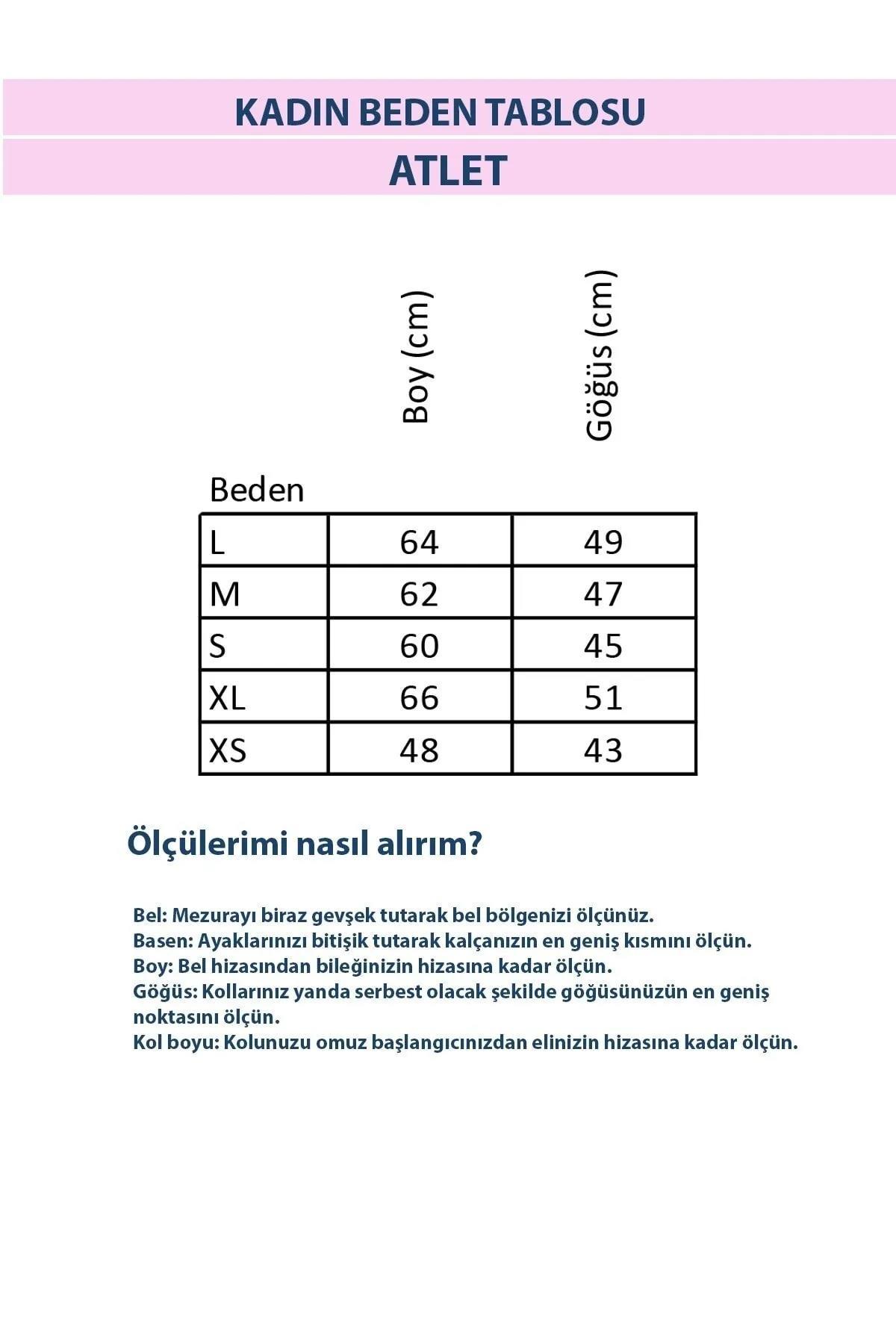 KADIN BEDEN TABLOSU

ATLET

| Beden | Boy (cm) | Göğüs (cm) |
|---|---|---|
| L | 64 | 49 |
| M | 62 | 47 |
| S | 60 | 45 |
| XL | 66 | 51 |
| XS | 48 | 43 |

Ölçülerimi nasıl alırım?

Bel: Mezurayı biraz gevşek tutarak bel bölgenizi ölçünüz.
Basen: Ayaklarınızı bitişik tutarak kalçanızın en geniş kısmını ölçün.
Boy: Bel hizasından bileğinizin hizasına kadar ölçün.
Göğüs: Kollarınız yanda serbest olacak şekilde göğüsünüzün en geniş noktasını ölçün.
Kol boyu: Kolunuzu omuz başlangıcınızdan elinizin hizasına kadar ölçün.